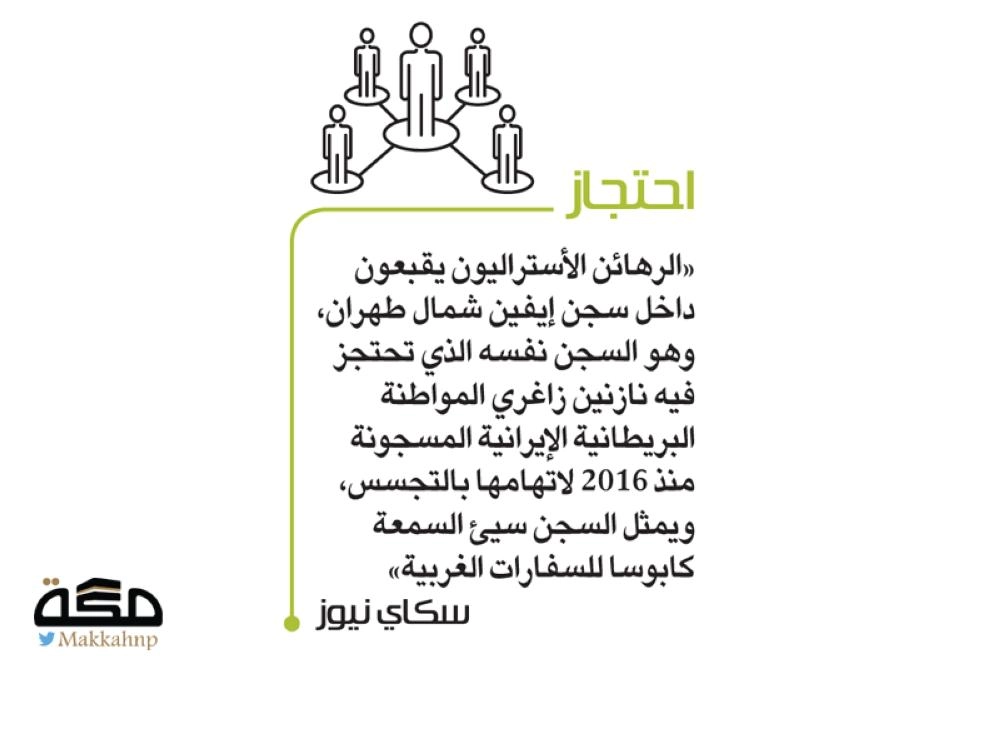 احتجاز

«الرهائن الأستراليون يقبعون داخل سجن إيفين شمال طهران، وهو السجن نفسه الذي تحتجز فيه نازنين زاغري المواطنة البريطانية الإيرانية المسجونة منذ 2016 لاتهامها بالتجسس، ويمثل السجن سيئ السمعة كابوسا للسفارات الغربية»

سكاي نيوز

مكة
Makkahnp